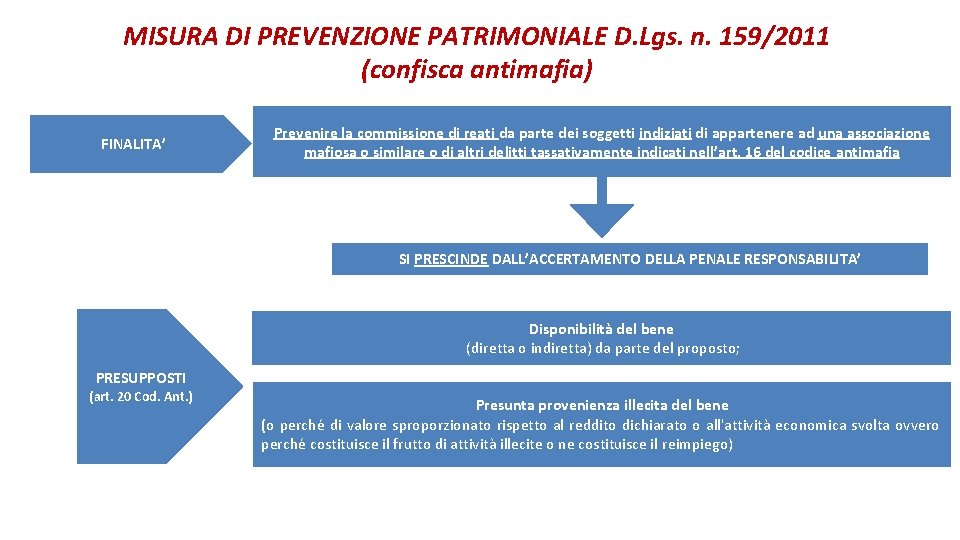 MISURA DI PREVENZIONE PATRIMONIALE D.Lgs. n. 159/2011
(confisca antimafia)

FINALITA'

Prevenire la commissione di reati da parte dei soggetti indiziati di appartenere ad una associazione mafiosa o similare o di altri delitti tassativamente indicati nell'art. 16 del codice antimafia

SI PRESCINDE DALL'ACCERTAMENTO DELLA PENALE RESPONSABILITA'

PRESUPPOSTI
(art. 20 Cod. Ant.)

Disponibilità del bene
(diretta o indiretta) da parte del proposto;

Presunta provenienza illecita del bene
(o perché di valore sproporzionato rispetto al reddito dichiarato o all'attività economica svolta ovvero perché costituisce il frutto di attività illecite o ne costituisce il reimpiego)